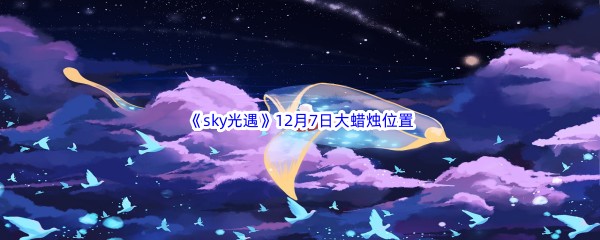 《sky光遇》12月7日大蜡烛位置